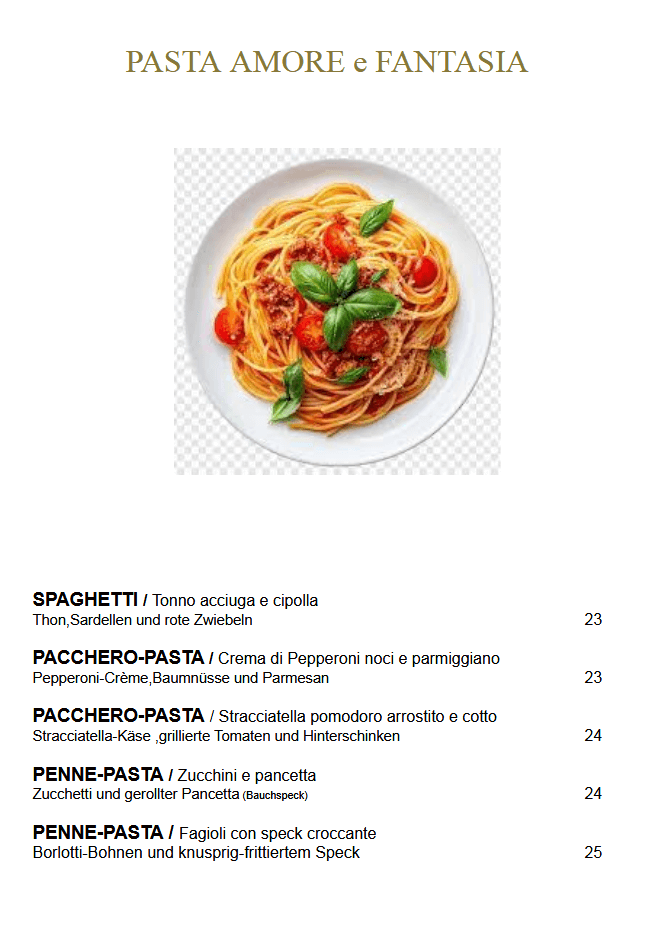 PASTA AMORE e FANTASIA

SPAGHETTI / Tonno acciuga e cipolla
Thon,Sardellen und rote Zwiebeln 23

PACCHERO-PASTA / Crema di Pepperoni noci e parmiggiano
Pepperoni-Crème,Baumnüsse und Parmesan 23

PACCHERO-PASTA / Stracciatella pomodoro arrostito e cotto
Stracciatella-Käse ,grillierte Tomaten und Hinterschinken 24

PENNE-PASTA / Zucchini e pancetta
Zucchetti und gerollter Pancetta (Bauchspeck) 24

PENNE-PASTA / Fagioli con speck croccante
Borlotti-Bohnen und knusprig-frittiertem Speck 25